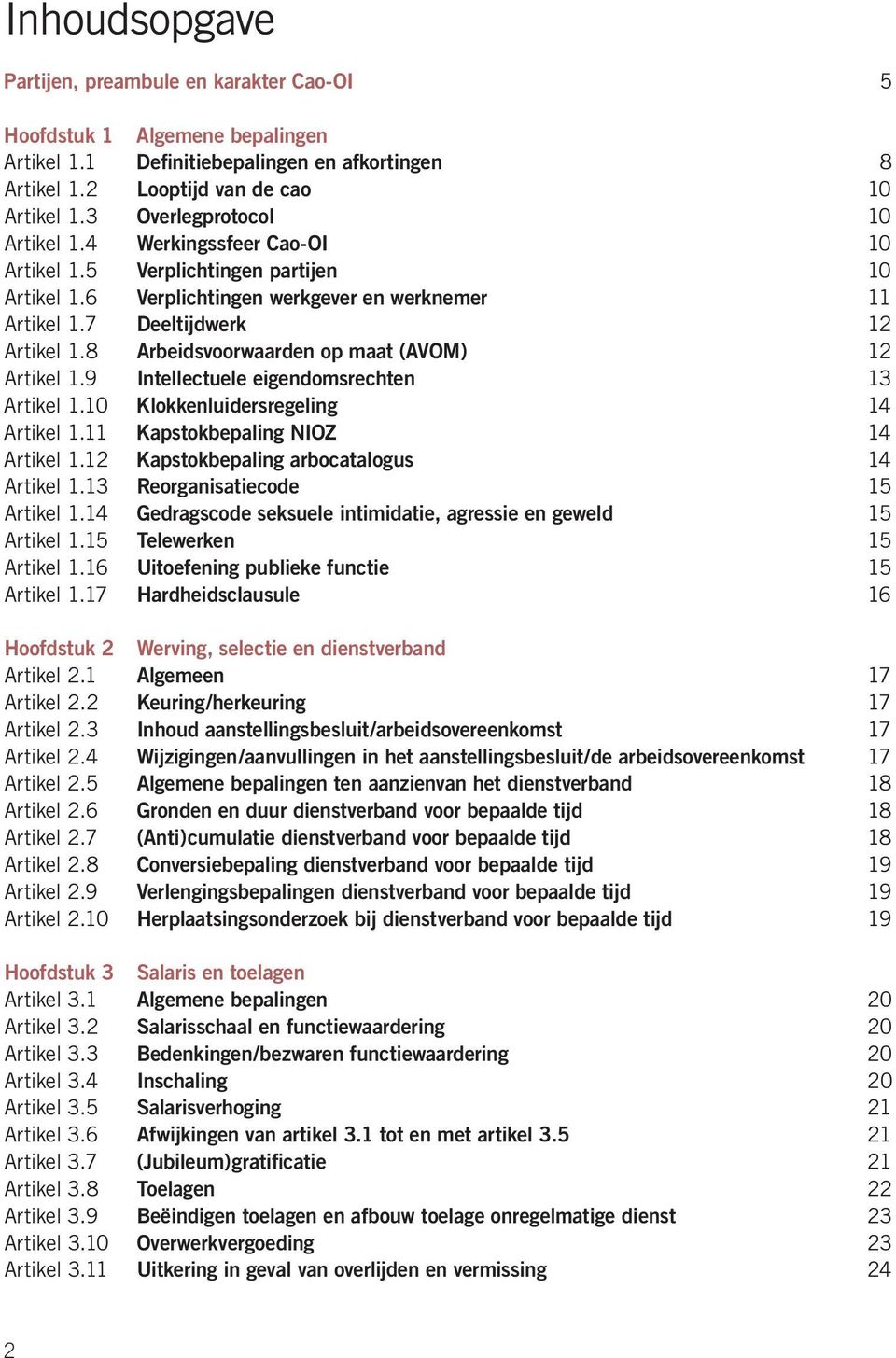 Inhoudsopgave

Partijen, preambule en karakter Cao-OI 5

Hoofdstuk 1 Algemene bepalingen
Artikel 1.1 Definitiebepalingen en afkortingen 8
Artikel 1.2 Looptijd van de cao 10
Artikel 1.3 Overlegprotocol 10
Artikel 1.4 Werkingssfeer Cao-OI 10
Artikel 1.5 Verplichtingen partijen 10
Artikel 1.6 Verplichtingen werkgever en werknemer 11
Artikel 1.7 Deeltijdwerk 12
Artikel 1.8 Arbeidsvoorwaarden op maat (AVOM) 12
Artikel 1.9 Intellectuele eigendomsrechten 13
Artikel 1.10 Klokkenluidersregeling 14
Artikel 1.11 Kapstokbepaling NIOZ 14
Artikel 1.12 Kapstokbepaling arbocatalogus 14
Artikel 1.13 Reorganisatiecode 15
Artikel 1.14 Gedragscode seksuele intimidatie, agressie en geweld 15
Artikel 1.15 Telewerken 15
Artikel 1.16 Uitoefening publieke functie 15
Artikel 1.17 Hardheidsclausule 16

Hoofdstuk 2 Werving, selectie en dienstverband
Artikel 2.1 Algemeen 17
Artikel 2.2 Keuring/herkeuring 17
Artikel 2.3 Inhoud aanstellingsbesluit/arbeidsovereenkomst 17
Artikel 2.4 Wijzigingen/aanvullingen in het aanstellingsbesluit/de arbeidsovereenkomst 17
Artikel 2.5 Algemene bepalingen ten aanzienvan het dienstverband 18
Artikel 2.6 Gronden en duur dienstverband voor bepaalde tijd 18
Artikel 2.7 (Anti)cumulatie dienstverband voor bepaalde tijd 18
Artikel 2.8 Conversiebepaling dienstverband voor bepaalde tijd 19
Artikel 2.9 Verlengingsbepalingen dienstverband voor bepaalde tijd 19
Artikel 2.10 Herplaatsingsonderzoek bij dienstverband voor bepaalde tijd 19

Hoofdstuk 3 Salaris en toelagen
Artikel 3.1 Algemene bepalingen 20
Artikel 3.2 Salarisschaal en functiewaardering 20
Artikel 3.3 Bedenkingen/bezwaren functiewaardering 20
Artikel 3.4 Inschaling 20
Artikel 3.5 Salarisverhoging 21
Artikel 3.6 Afwijkingen van artikel 3.1 tot en met artikel 3.5 21
Artikel 3.7 (Jubileum)gratificatie 21
Artikel 3.8 Toelagen 22
Artikel 3.9 Beëindigen toelagen en afbouw toelage onregelmatige dienst 23
Artikel 3.10 Overwerkvergoeding 23
Artikel 3.11 Uitkering in geval van overlijden en vermissing 24

2